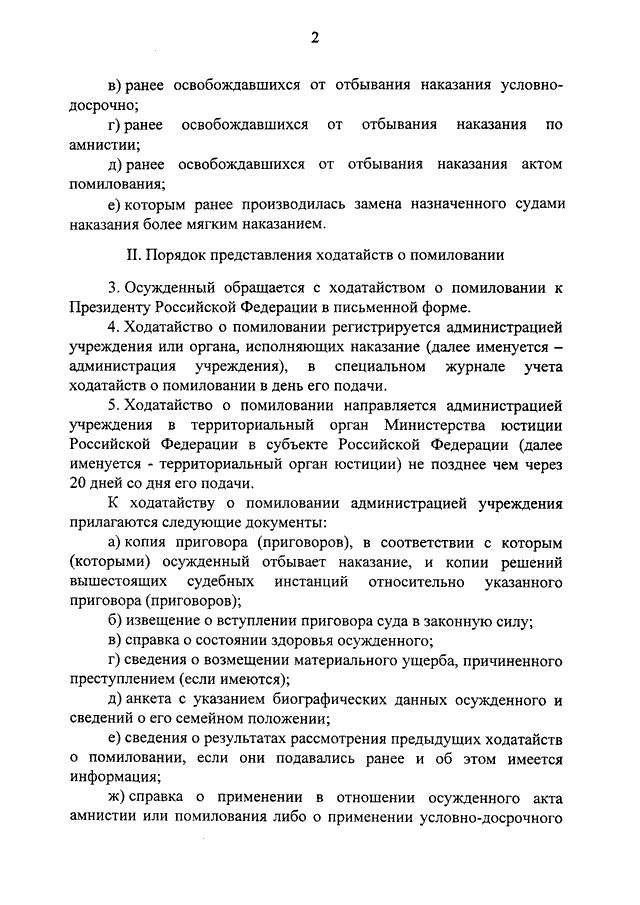 2

в) ранее освобождавшихся от отбывания наказания условно-досрочно;

г) ранее освобождавшихся от отбывания наказания по амнистии;

д) ранее освобождавшихся от отбывания наказания актом помилования;

е) которым ранее производилась замена назначенного судами наказания более мягким наказанием.

II. Порядок представления ходатайств о помиловании

3. Осужденный обращается с ходатайством о помиловании к Президенту Российской Федерации в письменной форме.

4. Ходатайство о помиловании регистрируется администрацией учреждения или органа, исполняющих наказание (далее именуется – администрация учреждения), в специальном журнале учета ходатайств о помиловании в день его подачи.

5. Ходатайство о помиловании направляется администрацией учреждения в территориальный орган Министерства юстиции Российской Федерации в субъекте Российской Федерации (далее именуется - территориальный орган юстиции) не позднее чем через 20 дней со дня его подачи.

К ходатайству о помиловании администрацией учреждения прилагаются следующие документы:

а) копия приговора (приговоров), в соответствии с которым (которыми) осужденный отбывает наказание, и копии решений вышестоящих судебных инстанций относительно указанного приговора (приговоров);

б) извещение о вступлении приговора суда в законную силу;

в) справка о состоянии здоровья осужденного;

г) сведения о возмещении материального ущерба, причиненного преступлением (если имеются);

д) анкета с указанием биографических данных осужденного и сведений о его семейном положении;

е) сведения о результатах рассмотрения предыдущих ходатайств о помиловании, если они подавались ранее и об этом имеется информация;

ж) справка о применении в отношении осужденного акта амнистии или помилования либо о применении условно-досрочного